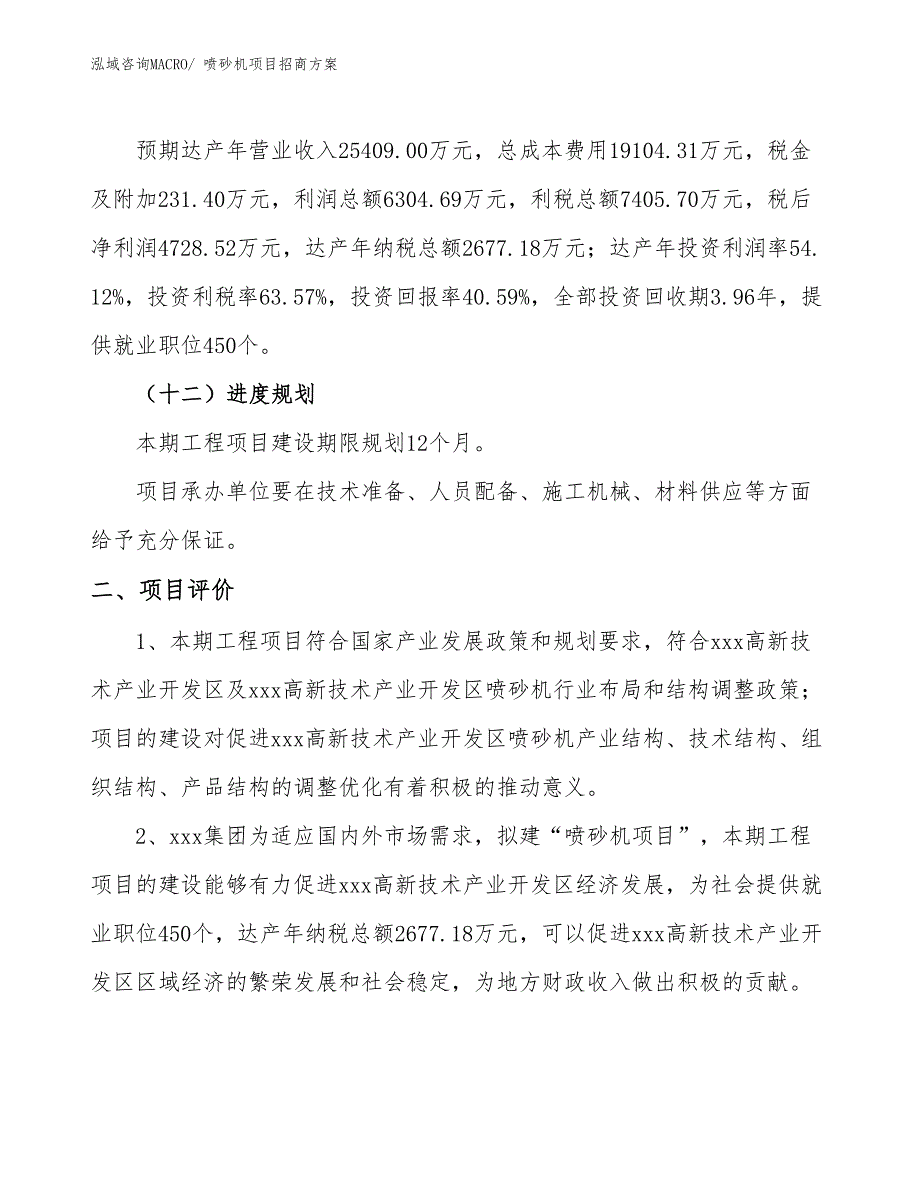 泓域咨询MACRO/ 喷砂机项目招商方案

预期达产年营业收入25409.00万元，总成本费用19104.31万元，税金及附加231.40万元，利润总额6304.69万元，利税总额7405.70万元，税后净利润4728.52万元，达产年纳税总额2677.18万元；达产年投资利润率54.12%，投资利税率63.57%，投资回报率40.59%，全部投资回收期3.96年，提供就业职位450个。

（十二）进度规划

本期工程项目建设期限规划12个月。

项目承办单位要在技术准备、人员配备、施工机械、材料供应等方面给予充分保证。

二、项目评价

1、本期工程项目符合国家产业发展政策和规划要求，符合xxx高新技术产业开发区及xxx高新技术产业开发区喷砂机行业布局和结构调整政策；项目的建设对促进xxx高新技术产业开发区喷砂机产业结构、技术结构、组织结构、产品结构的调整优化有着积极的推动意义。

2、xxx集团为适应国内外市场需求，拟建“喷砂机项目”，本期工程项目的建设能够有力促进xxx高新技术产业开发区经济发展，为社会提供就业职位450个，达产年纳税总额2677.18万元，可以促进xxx高新技术产业开发区区域经济的繁荣发展和社会稳定，为地方财政收入做出积极的贡献。